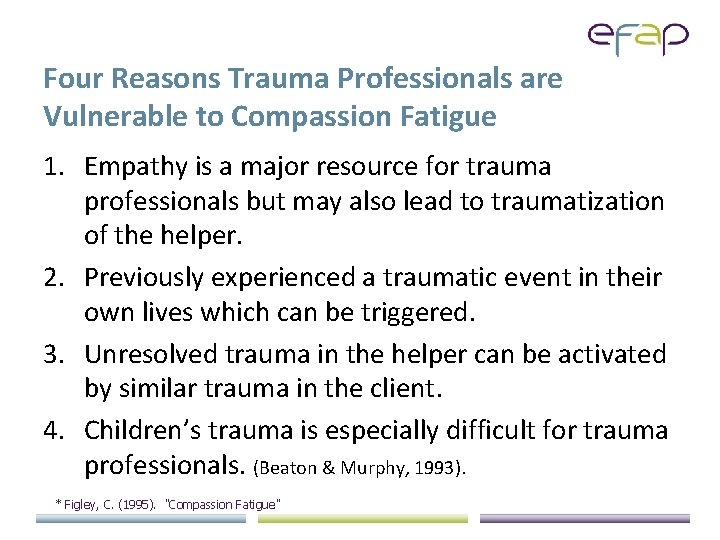 efap

Four Reasons Trauma Professionals are Vulnerable to Compassion Fatigue

1. Empathy is a major resource for trauma professionals but may also lead to traumatization of the helper.

2. Previously experienced a traumatic event in their own lives which can be triggered.

3. Unresolved trauma in the helper can be activated by similar trauma in the client.

4. Children's trauma is especially difficult for trauma professionals. (Beaton & Murphy, 1993).

* Figley, C. (1995). "Compassion Fatigue"